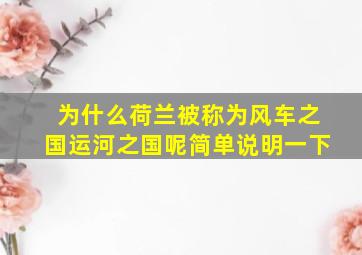 为什么荷兰被称为风车之国运河之国呢简单说明一下